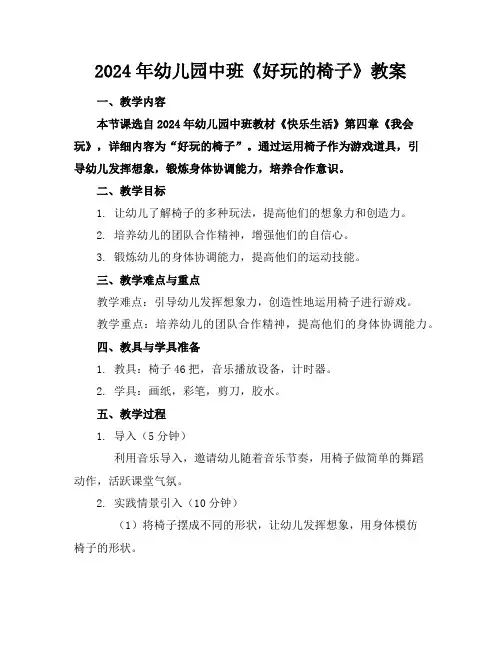 2024年幼儿园中班《好玩的椅子》教案

一、教学内容

本节课选自2024年幼儿园中班教材《快乐生活》第四章《我会玩》，详细内容为“好玩的椅子”。通过运用椅子作为游戏道具，引导幼儿发挥想象，锻炼身体协调能力，培养合作意识。

二、教学目标

1. 让幼儿了解椅子的多种玩法，提高他们的想象力和创造力。

2. 培养幼儿的团队合作精神，增强他们的自信心。

3. 锻炼幼儿的身体协调能力，提高他们的运动技能。

三、教学难点与重点

教学难点：引导幼儿发挥想象力，创造性地运用椅子进行游戏。

教学重点：培养幼儿的团队合作精神，提高他们的身体协调能力。

四、教具与学具准备

1. 教具：椅子46把，音乐播放设备，计时器。

2. 学具：画纸，彩笔，剪刀，胶水。

五、教学过程

1. 导入（5分钟）

利用音乐导入，邀请幼儿随着音乐节奏，用椅子做简单的舞蹈动作，活跃课堂气氛。

2. 实践情景引入（10分钟）

（1）将椅子摆成不同的形状，让幼儿发挥想象，用身体模仿椅子的形状。